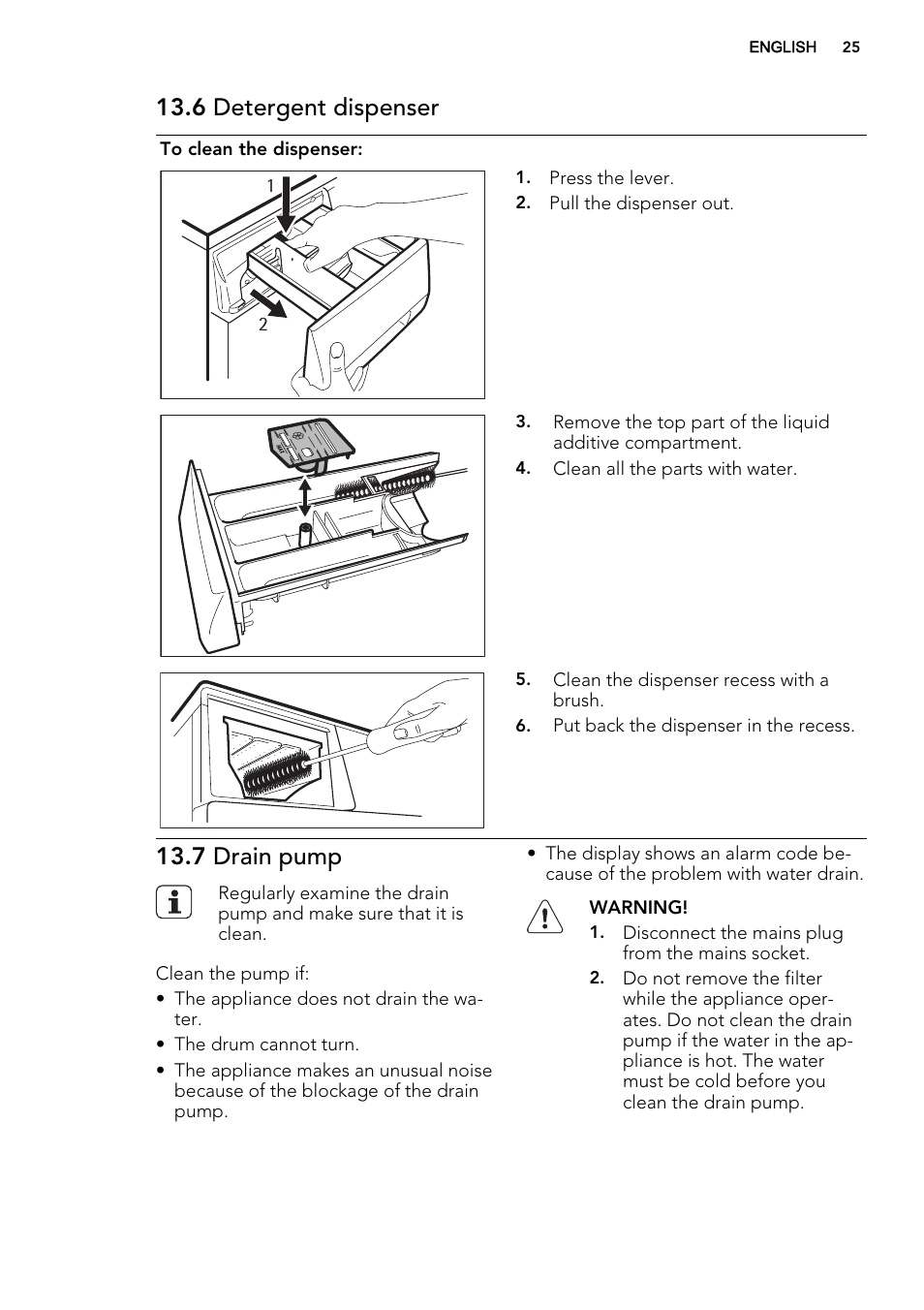 ENGLISH 25

13.6 Detergent dispenser

To clean the dispenser:

1
2

1. Press the lever.
2. Pull the dispenser out.

3. Remove the top part of the liquid additive compartment.
4. Clean all the parts with water.

5. Clean the dispenser recess with a brush.
6. Put back the dispenser in the recess.

13.7 Drain pump

Regularly examine the drain pump and make sure that it is clean.

Clean the pump if:

• The appliance does not drain the water.
• The drum cannot turn.
• The appliance makes an unusual noise because of the blockage of the drain pump.

• The display shows an alarm code because of the problem with water drain.

WARNING!
1. Disconnect the mains plug from the mains socket.
2. Do not remove the filter while the appliance operates. Do not clean the drain pump if the water in the appliance is hot. The water must be cold before you clean the drain pump.